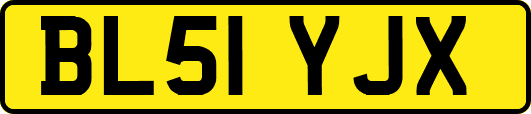 BL51 YJX